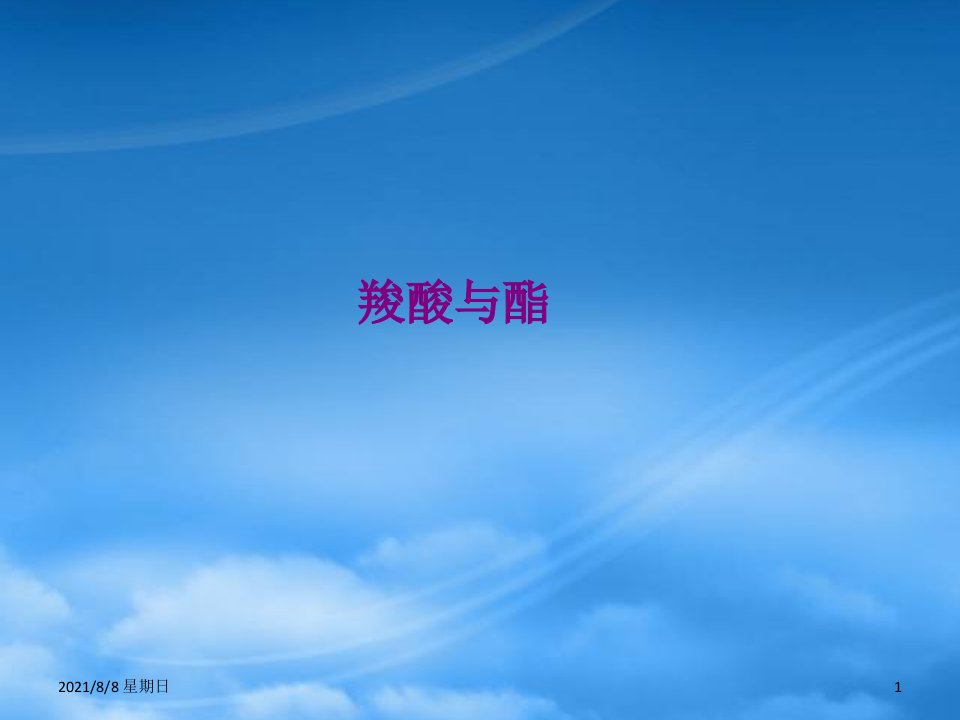 羧酸与酯

2021/8/8 星期日

1